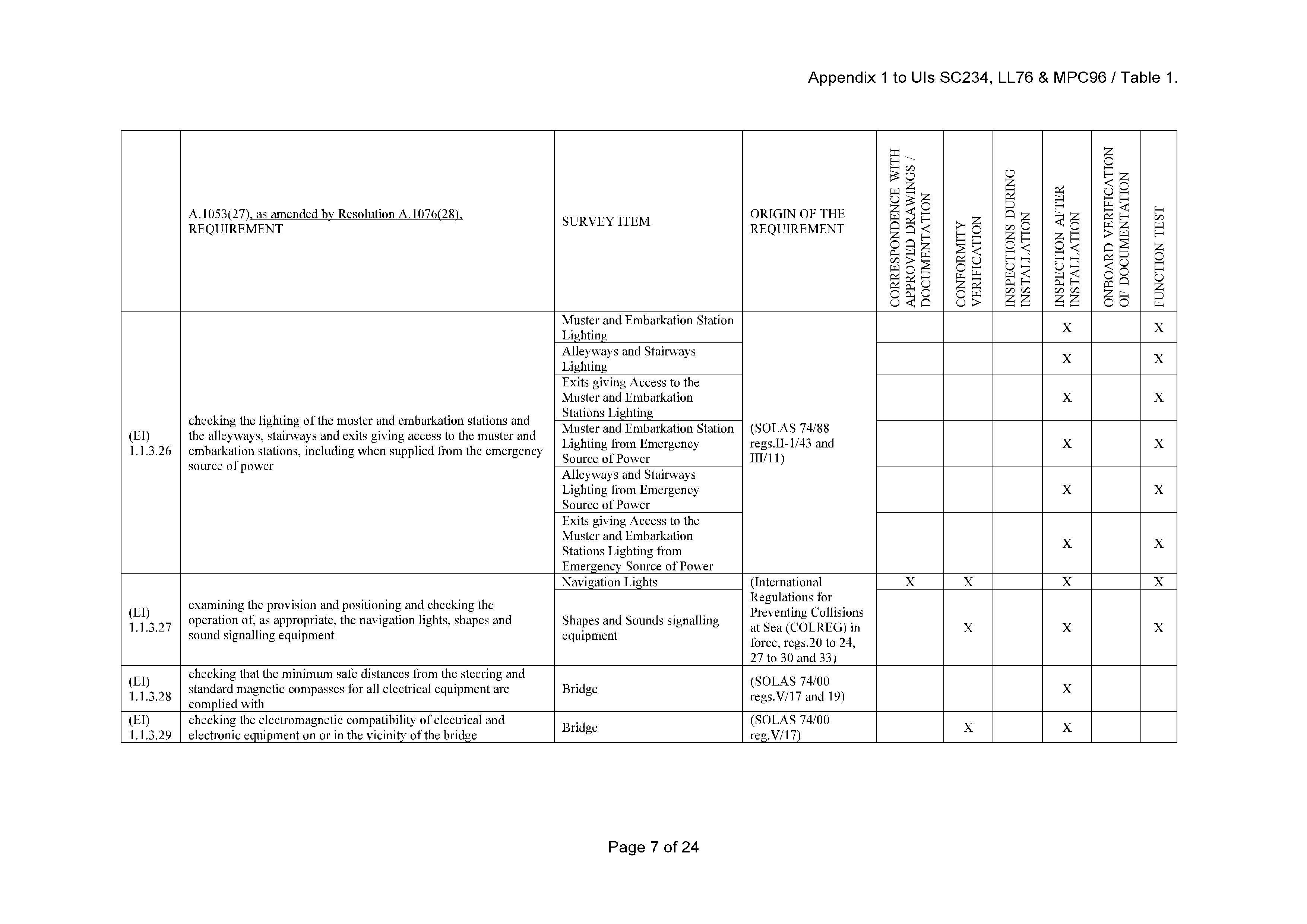 Appendix 1 to UIs SC234, LL76 & MPC96 / Table 1.

| | A.1053(27), as amended by Resolution A.1076(28), REQUIREMENT | SURVEY ITEM | ORIGIN OF THE REQUIREMENT | CORRESPONDENCE WITH APPROVED DRAWINGS / DOCUMENTATION | CONFORMITY VERIFICATION | INSPECTIONS DURING INSTALLATION | INSPECTION AFTER INSTALLATION | ONBOARD VERIFICATION OF DOCUMENTATION | FUNCTION TEST |
|---|---|---|---|---|---|---|---|---|---|
| (EI) 1.1.3.26 | checking the lighting of the muster and embarkation stations and the alleyways, stairways and exits giving access to the muster and embarkation stations, including when supplied from the emergency source of power | Muster and Embarkation Station Lighting | (SOLAS 74/88 regs.II-1/43 and III/11) | | | | X | | X |
| | | Alleyways and Stairways Lighting | | | | | X | | X |
| | | Exits giving Access to the Muster and Embarkation Stations Lighting | | | | | X | | X |
| | | Muster and Embarkation Station Lighting from Emergency Source of Power | | | | | X | | X |
| | | Alleyways and Stairways Lighting from Emergency Source of Power | | | | | X | | X |
| | | Exits giving Access to the Muster and Embarkation Stations Lighting from Emergency Source of Power | | | | | X | | X |
| (EI) 1.1.3.27 | examining the provision and positioning and checking the operation of, as appropriate, the navigation lights, shapes and sound signalling equipment | Navigation Lights | (International Regulations for Preventing Collisions at Sea (COLREG) in force, regs.20 to 24, 27 to 30 and 33) | X | X | | X | | X |
| | | Shapes and Sounds signalling equipment | | | X | | X | | X |
| (EI) 1.1.3.28 | checking that the minimum safe distances from the steering and standard magnetic compasses for all electrical equipment are complied with | Bridge | (SOLAS 74/00 regs.V/17 and 19) | | | | X | | |
| (EI) 1.1.3.29 | checking the electromagnetic compatibility of electrical and electronic equipment on or in the vicinity of the bridge | Bridge | (SOLAS 74/00 reg.V/17) | | X | | X | | |

Page 7 of 24